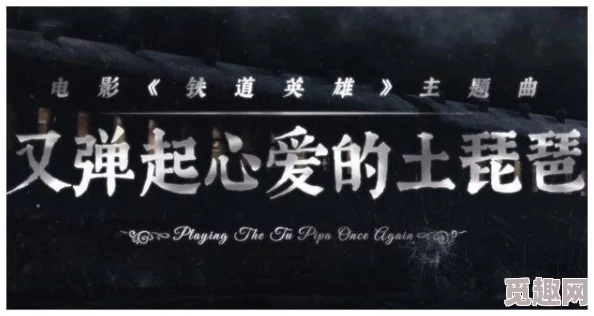 电影《铁道英雄》主题曲

又弹起心爱的土琵琶

Playing The Tu Pipa Once Again

觅趣网